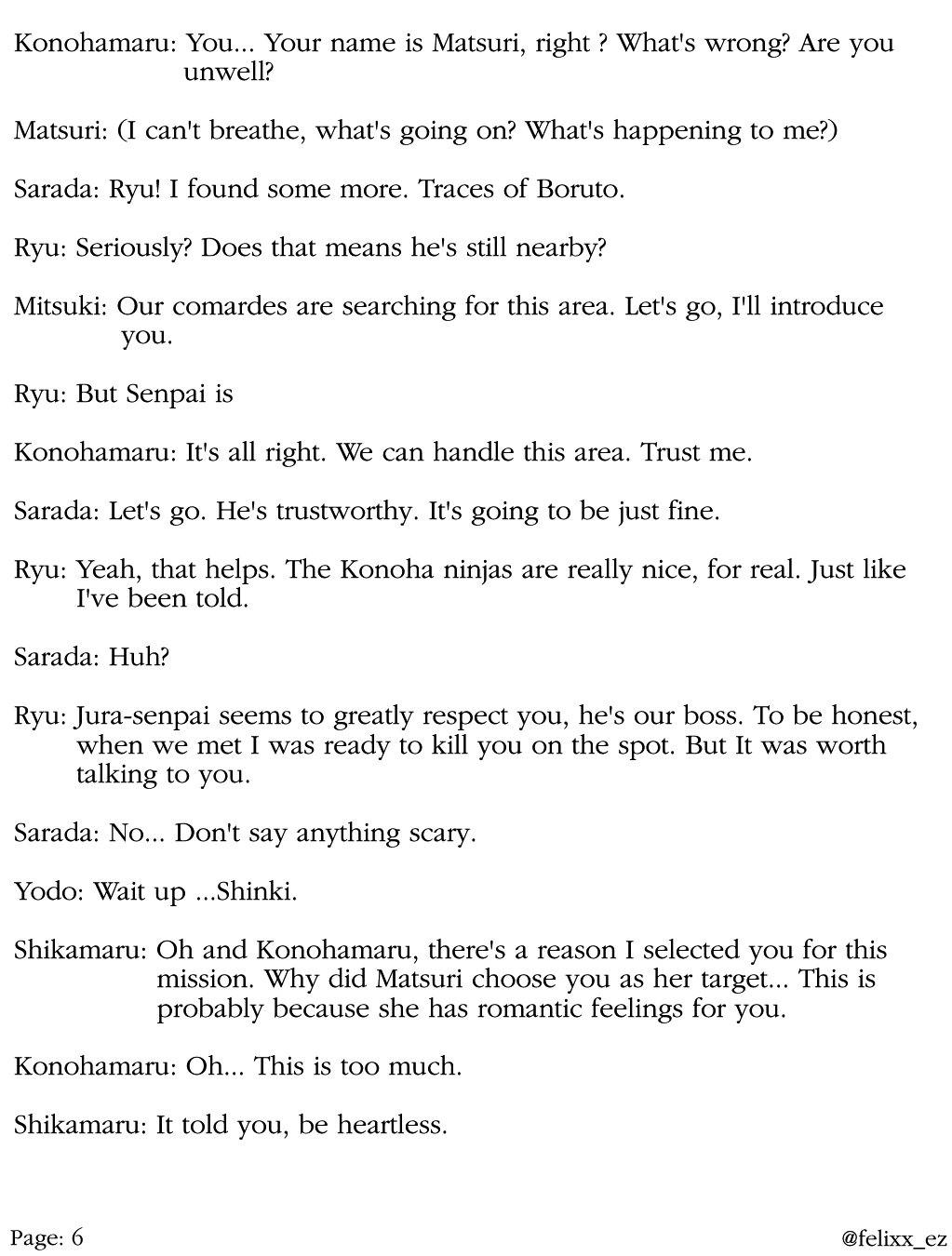 Konohamaru: You... Your name is Matsuri, right ? What's wrong? Are you unwell?

Matsuri: (I can't breathe, what's going on? What's happening to me?)

Sarada: Ryu! I found some more. Traces of Boruto.

Ryu: Seriously? Does that means he's still nearby?

Mitsuki: Our comardes are searching for this area. Let's go, I'll introduce you.

Ryu: But Senpai is

Konohamaru: It's all right. We can handle this area. Trust me.

Sarada: Let's go. He's trustworthy. It's going to be just fine.

Ryu: Yeah, that helps. The Konoha ninjas are really nice, for real. Just like I've been told.

Sarada: Huh?

Ryu: Jura-senpai seems to greatly respect you, he's our boss. To be honest, when we met I was ready to kill you on the spot. But It was worth talking to you.

Sarada: No... Don't say anything scary.

Yodo: Wait up ...Shinki.

Shikamaru: Oh and Konohamaru, there's a reason I selected you for this mission. Why did Matsuri choose you as her target... This is probably because she has romantic feelings for you.

Konohamaru: Oh... This is too much.

Shikamaru: It told you, be heartless.

Page: 6

@felixx_ez